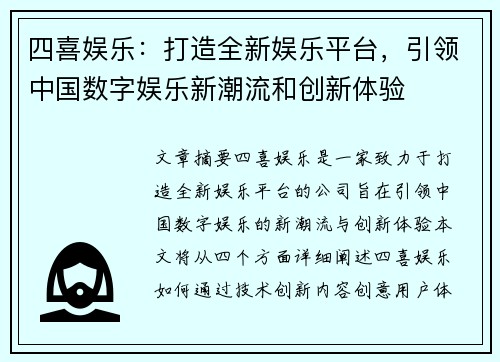 四喜娱乐：打造全新娱乐平台，引领中国数字娱乐新潮流和创新体验

文章摘要四喜娱乐是一家致力于打造全新娱乐平台的公司旨在引领中国数字娱乐的新潮流与创新体验本文将从四个方面详细阐述四喜娱乐如何通过技术创新内容创意用户体